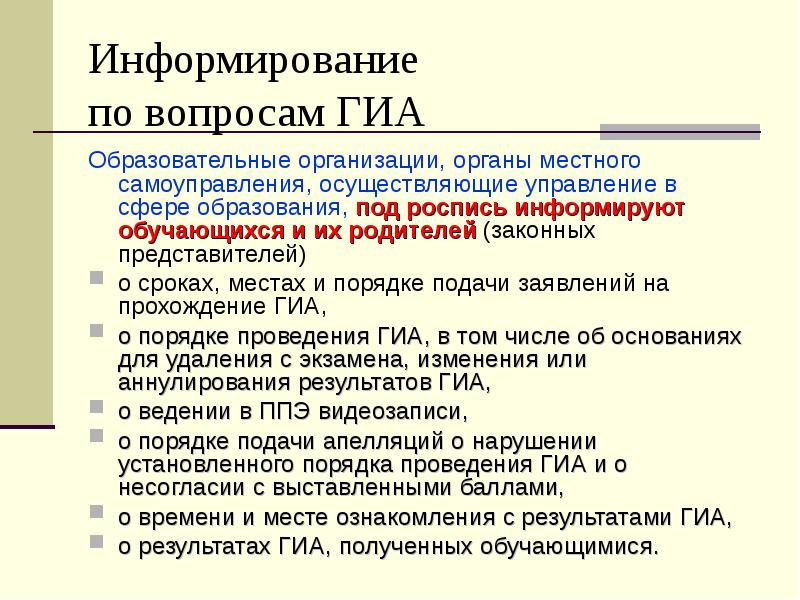 Информирование по вопросам ГИА

Образовательные организации, органы местного самоуправления, осуществляющие управление в сфере образования, под роспись информируют обучающихся и их родителей (законных представителей)

о сроках, местах и порядке подачи заявлений на прохождение ГИА,

о порядке проведения ГИА, в том числе об основаниях для удаления с экзамена, изменения или аннулирования результатов ГИА,

о ведении в ППЭ видеозаписи,

о порядке подачи апелляций о нарушении установленного порядка проведения ГИА и о несогласии с выставленными баллами,

о времени и месте ознакомления с результатами ГИА,

о результатах ГИА, полученных обучающимися.